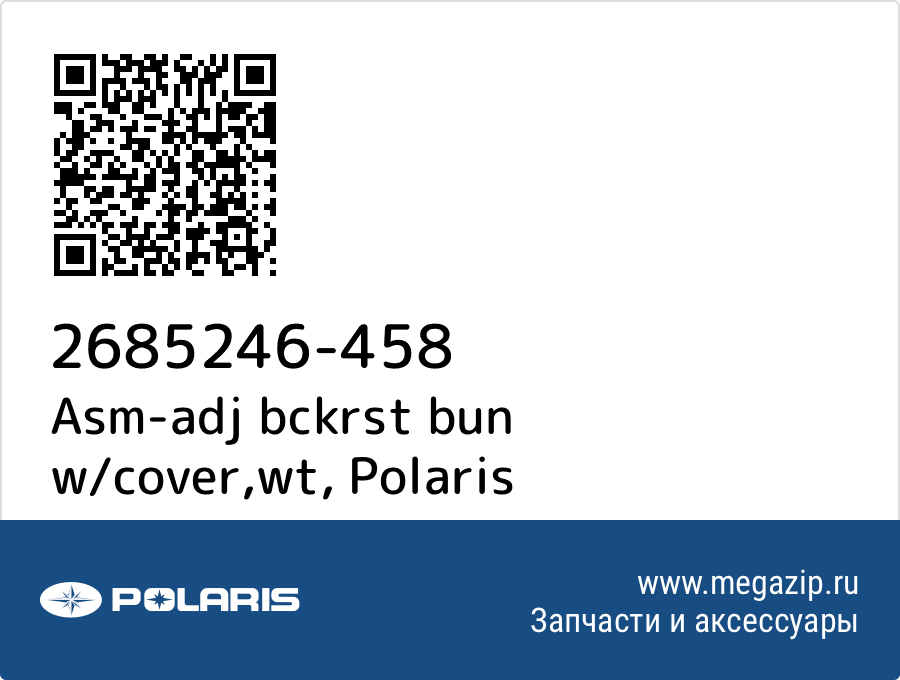 2685246-458
Asm-adj bckrst bun w/cover,wt, Polaris

POLARIS

www.megazip.ru
Запчасти и аксессуары